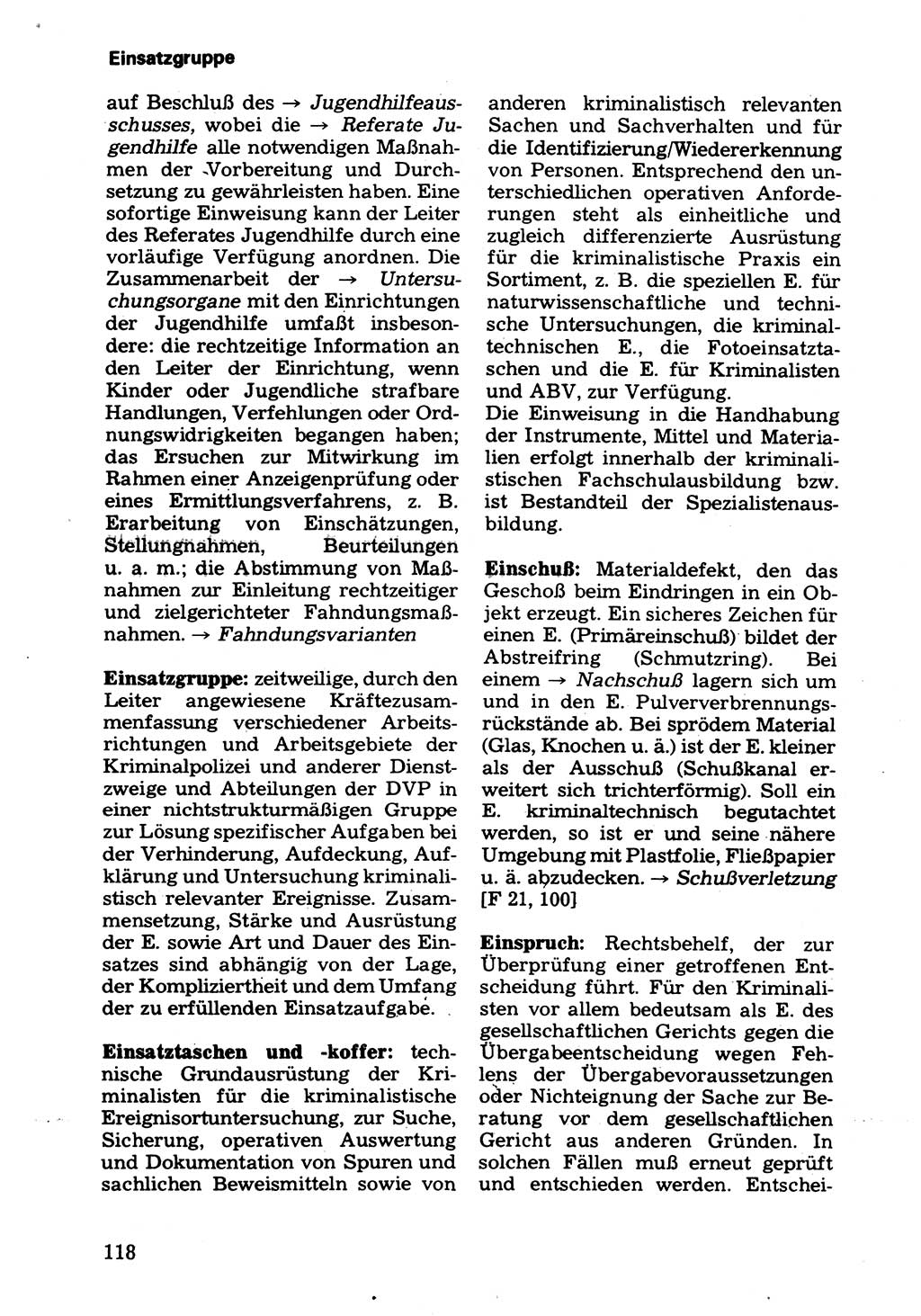 Einsatzgruppe

auf Beschluß des → Jugendhilfeausschusses, wobei die → Referate Jugendhilfe alle notwendigen Maßnahmen der Vorbereitung und Durchsetzung zu gewährleisten haben. Eine sofortige Einweisung kann der Leiter des Referates Jugendhilfe durch eine vorläufige Verfügung anordnen. Die Zusammenarbeit der → Untersuchungsorgane mit den Einrichtungen der Jugendhilfe umfaßt insbesondere: die rechtzeitige Information an den Leiter der Einrichtung, wenn Kinder oder Jugendliche strafbare Handlungen, Verfehlungen oder Ordnungswidrigkeiten begangen haben; das Ersuchen zur Mitwirkung im Rahmen einer Anzeigenprüfung oder eines Ermittlungsverfahrens, z. B. Erarbeitung von Einschätzungen, Stellungnahmen, Beurteilungen u. a. m.; die Abstimmung von Maßnahmen zur Einleitung rechtzeitiger und zielgerichteter Fahndungsmaßnahmen. → Fahndungsvarianten

Einsatzgruppe: zeitweilige, durch den Leiter angewiesene Kräftezusammenfassung verschiedener Arbeitsrichtungen und Arbeitsgebiete der Kriminalpolizei und anderer Dienstzweige und Abteilungen der DVP in einer nichtstrukturmäßigen Gruppe zur Lösung spezifischer Aufgaben bei der Verhinderung, Aufdeckung, Aufklärung und Untersuchung kriminalistisch relevanter Ereignisse. Zusammensetzung, Stärke und Ausrüstung der E. sowie Art und Dauer des Einsatzes sind abhängig von der Lage, der Kompliziertheit und dem Umfang der zu erfüllenden Einsatzaufgabe.

Einsatztaschen und -koffer: technische Grundausrüstung der Kriminalisten für die kriminalistische Ereignisortuntersuchung, zur Suche, Sicherung, operativen Auswertung und Dokumentation von Spuren und sachlichen Beweismitteln sowie von anderen kriminalistisch relevanten Sachen und Sachverhalten und für die Identifizierung/Wiedererkennung von Personen. Entsprechend den unterschiedlichen operativen Anforderungen steht als einheitliche und zugleich differenzierte Ausrüstung für die kriminalistische Praxis ein Sortiment, z. B. die speziellen E. für naturwissenschaftliche und technische Untersuchungen, die kriminaltechnischen E., die Fotoeinsatztaschen und die E. für Kriminalisten und ABV, zur Verfügung.
Die Einweisung in die Handhabung der Instrumente, Mittel und Materialien erfolgt innerhalb der kriminalistischen Fachschulausbildung bzw. ist Bestandteil der Spezialistenausbildung.

Einschuß: Materialdefekt, den das Geschoß beim Eindringen in ein Objekt erzeugt. Ein sicheres Zeichen für einen E. (Primäreinschuß) bildet der Abstreifring (Schmutzring). Bei einem → Nachschuß lagern sich um und in den E. Pulververbrennungsrückstände ab. Bei sprödem Material (Glas, Knochen u. ä.) ist der E. kleiner als der Ausschuß (Schußkanal erweitert sich trichterförmig). Soll ein E. kriminaltechnisch begutachtet werden, so ist er und seine nähere Umgebung mit Plastfolie, Fließpapier u. ä. abzudecken. → Schußverletzung [F 21, 100]

Einspruch: Rechtsbehelf, der zur Überprüfung einer getroffenen Entscheidung führt. Für den Kriminalisten vor allem bedeutsam als E. des gesellschaftlichen Gerichts gegen die Übergabeentscheidung wegen Fehlens der Übergabevoraussetzungen oder Nichteignung der Sache zur Beratung vor dem gesellschaftlichen Gericht aus anderen Gründen. In solchen Fällen muß erneut geprüft und entschieden werden. Entschei-

118